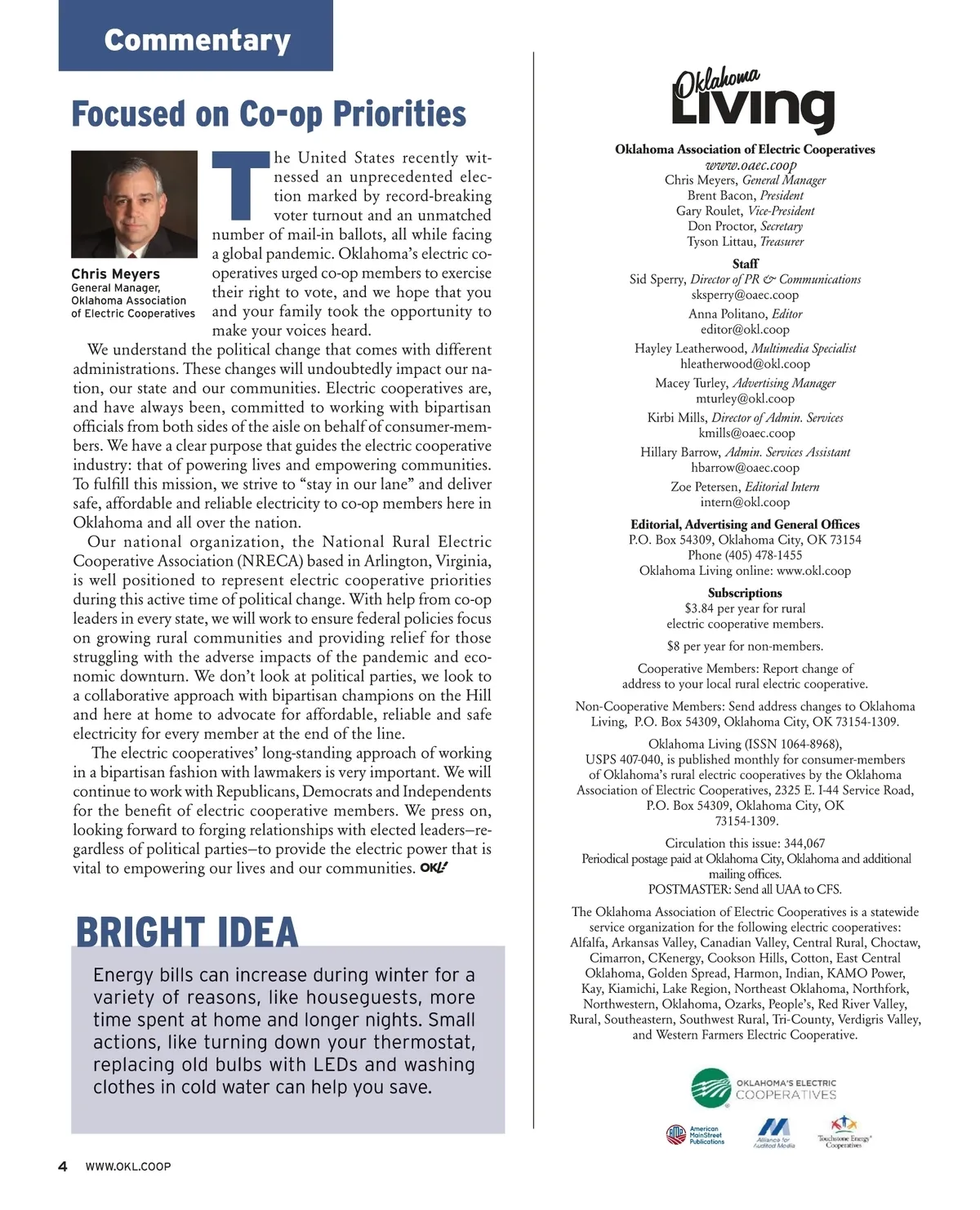 Commentary

Focused on Co-op Priorities

Chris Meyers
General Manager, Oklahoma Association of Electric Cooperatives

The United States recently witnessed an unprecedented election marked by record-breaking voter turnout and an unmatched number of mail-in ballots, all while facing a global pandemic. Oklahoma's electric cooperatives urged co-op members to exercise their right to vote, and we hope that you and your family took the opportunity to make your voices heard.

We understand the political change that comes with different administrations. These changes will undoubtedly impact our nation, our state and our communities. Electric cooperatives are, and have always been, committed to working with bipartisan officials from both sides of the aisle on behalf of consumer-members. We have a clear purpose that guides the electric cooperative industry: that of powering lives and empowering communities. To fulfill this mission, we strive to "stay in our lane" and deliver safe, affordable and reliable electricity to co-op members here in Oklahoma and all over the nation.

Our national organization, the National Rural Electric Cooperative Association (NRECA) based in Arlington, Virginia, is well positioned to represent electric cooperative priorities during this active time of political change. With help from co-op leaders in every state, we will work to ensure federal policies focus on growing rural communities and providing relief for those struggling with the adverse impacts of the pandemic and economic downturn. We don't look at political parties, we look to a collaborative approach with bipartisan champions on the Hill and here at home to advocate for affordable, reliable and safe electricity for every member at the end of the line.

The electric cooperatives' long-standing approach of working in a bipartisan fashion with lawmakers is very important. We will continue to work with Republicans, Democrats and Independents for the benefit of electric cooperative members. We press on, looking forward to forging relationships with elected leaders–regardless of political parties–to provide the electric power that is vital to empowering our lives and our communities. OKL!

BRIGHT IDEA

Energy bills can increase during winter for a variety of reasons, like houseguests, more time spent at home and longer nights. Small actions, like turning down your thermostat, replacing old bulbs with LEDs and washing clothes in cold water can help you save.

4 WWW.OKL.COOP

Oklahoma Living

Oklahoma Association of Electric Cooperatives
www.oaec.coop
Chris Meyers, General Manager
Brent Bacon, President
Gary Roulet, Vice-President
Don Proctor, Secretary
Tyson Littau, Treasurer

Staff
Sid Sperry, Director of PR & Communications
sksperry@oaec.coop
Anna Politano, Editor
editor@okl.coop
Hayley Leatherwood, Multimedia Specialist
hleatherwood@okl.coop
Macey Turley, Advertising Manager
mturley@okl.coop
Kirbi Mills, Director of Admin. Services
kmills@oaec.coop
Hillary Barrow, Admin. Services Assistant
hbarrow@oaec.coop
Zoe Petersen, Editorial Intern
intern@okl.coop

Editorial, Advertising and General Offices
P.O. Box 54309, Oklahoma City, OK 73154
Phone (405) 478-1455
Oklahoma Living online: www.okl.coop

Subscriptions
$3.84 per year for rural electric cooperative members.
$8 per year for non-members.

Cooperative Members: Report change of address to your local rural electric cooperative.

Non-Cooperative Members: Send address changes to Oklahoma Living, P.O. Box 54309, Oklahoma City, OK 73154-1309.

Oklahoma Living (ISSN 1064-8968), USPS 407-040, is published monthly for consumer-members of Oklahoma's rural electric cooperatives by the Oklahoma Association of Electric Cooperatives, 2325 E. I-44 Service Road, P.O. Box 54309, Oklahoma City, OK 73154-1309.

Circulation this issue: 344,067
Periodical postage paid at Oklahoma City, Oklahoma and additional mailing offices.
POSTMASTER: Send all UAA to CFS.

The Oklahoma Association of Electric Cooperatives is a statewide service organization for the following electric cooperatives: Alfalfa, Arkansas Valley, Canadian Valley, Central Rural, Choctaw, Cimarron, CKenergy, Cookson Hills, Cotton, East Central Oklahoma, Golden Spread, Harmon, Indian, KAMO Power, Kay, Kiamichi, Lake Region, Northeast Oklahoma, Northfork, Northwestern, Oklahoma, Ozarks, People's, Red River Valley, Rural, Southeastern, Southwest Rural, Tri-County, Verdigris Valley, and Western Farmers Electric Cooperative.

OKLAHOMA'S ELECTRIC COOPERATIVES

American MainStreet Publications
Alliance for Audited Media
Touchstone Energy Cooperatives